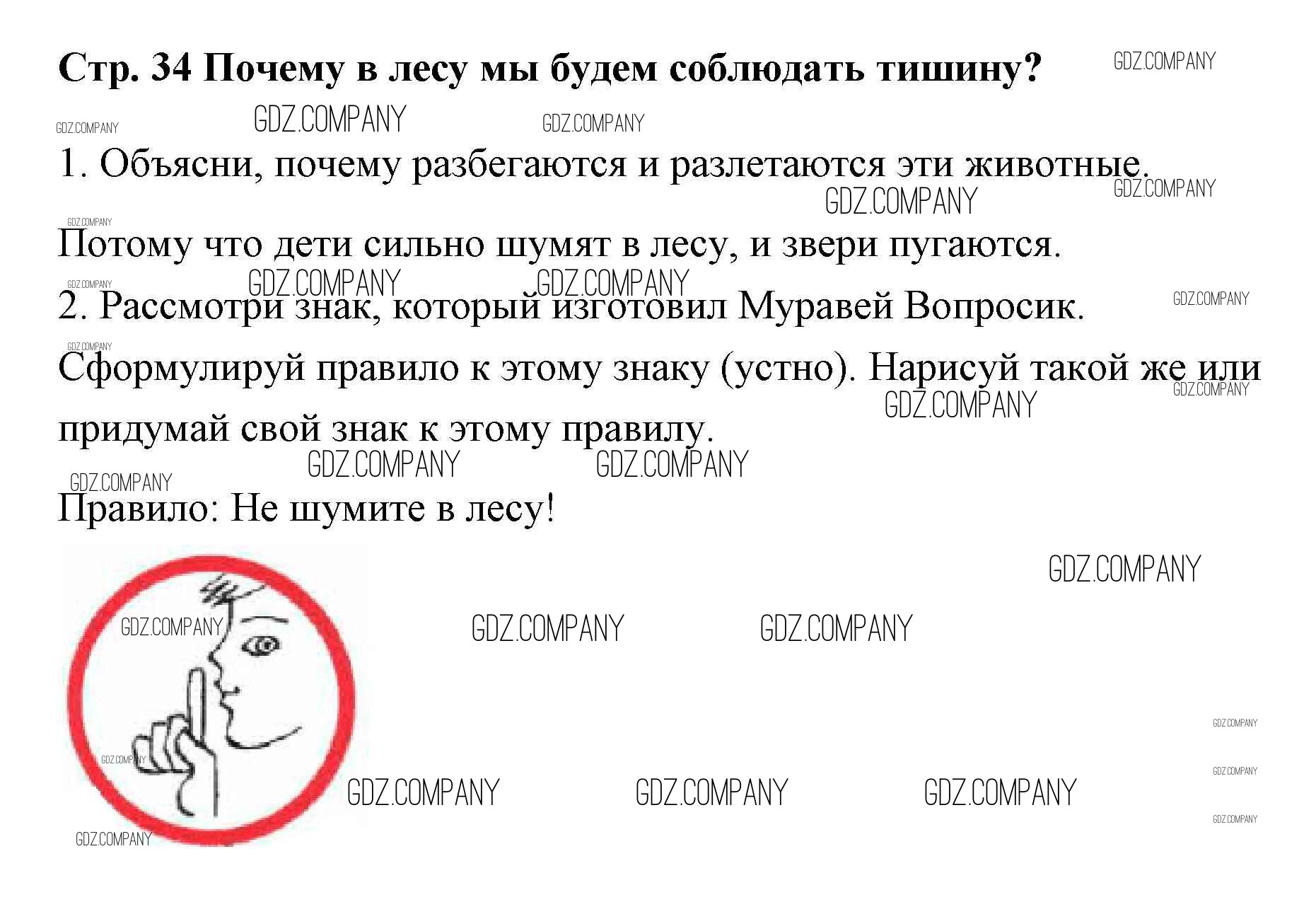 Стр. 34 Почему в лесу мы будем соблюдать тишину?

1. Объясни, почему разбегаются и разлетаются эти животные.

Потому что дети сильно шумят в лесу, и звери пугаются.

2. Рассмотри знак, который изготовил Муравей Вопросик.

Сформулируй правило к этому знаку (устно). Нарисуй такой же или придумай свой знак к этому правилу.

Правило: Не шумите в лесу!

GDZ.COMPANY